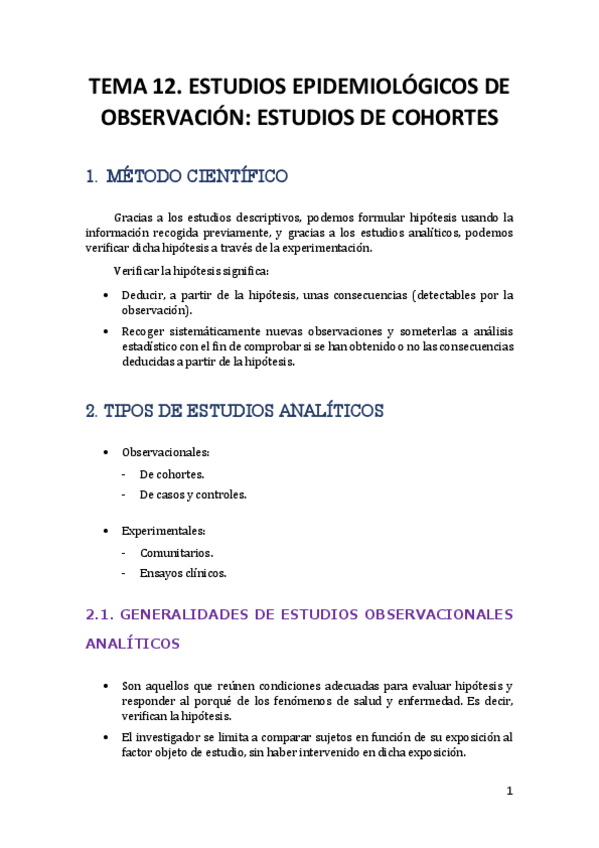 TEMA 12. ESTUDIOS EPIDEMIOLÓGICOS DE OBSERVACIÓN: ESTUDIOS DE COHORTES

1. MÉTODO CIENTÍFICO

Gracias a los estudios descriptivos, podemos formular hipótesis usando la información recogida previamente, y gracias a los estudios analíticos, podemos verificar dicha hipótesis a través de la experimentación.

Verificar la hipótesis significa:

• Deducir, a partir de la hipótesis, unas consecuencias (detectables por la observación).
• Recoger sistemáticamente nuevas observaciones y someterlas a análisis estadístico con el fin de comprobar si se han obtenido o no las consecuencias deducidas a partir de la hipótesis.

2. TIPOS DE ESTUDIOS ANALÍTICOS

• Observacionales:
- De cohortes.
- De casos y controles.

• Experimentales:
- Comunitarios.
- Ensayos clínicos.

2.1. GENERALIDADES DE ESTUDIOS OBSERVACIONALES ANALÍTICOS

• Son aquellos que reúnen condiciones adecuadas para evaluar hipótesis y responder al porqué de los fenómenos de salud y enfermedad. Es decir, verifican la hipótesis.
• El investigador se limita a comparar sujetos en función de su exposición al factor objeto de estudio, sin haber intervenido en dicha exposición.

1